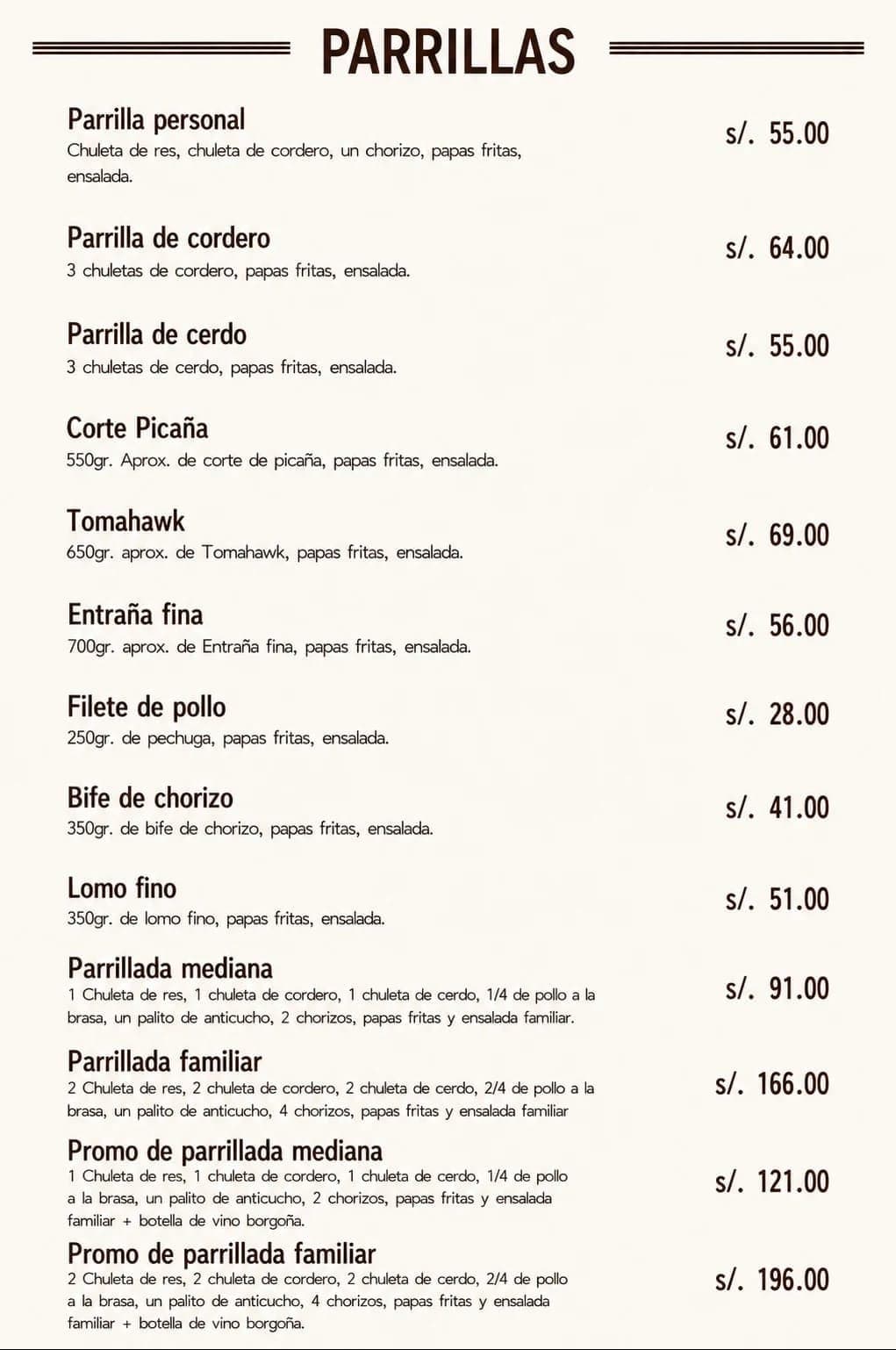 PARRILLAS

Parrilla personal
Chuleta de res, chuleta de cordero, un chorizo, papas fritas, ensalada.
s/. 55.00

Parrilla de cordero
3 chuletas de cordero, papas fritas, ensalada.
s/. 64.00

Parrilla de cerdo
3 chuletas de cerdo, papas fritas, ensalada.
s/. 55.00

Corte Picaña
550gr. Aprox. de corte de picaña, papas fritas, ensalada.
s/. 61.00

Tomahawk
650gr. aprox. de Tomahawk, papas fritas, ensalada.
s/. 69.00

Entraña fina
700gr. aprox. de Entraña fina, papas fritas, ensalada.
s/. 56.00

Filete de pollo
250gr. de pechuga, papas fritas, ensalada.
s/. 28.00

Bife de chorizo
350gr. de bife de chorizo, papas fritas, ensalada.
s/. 41.00

Lomo fino
350gr. de lomo fino, papas fritas, ensalada.
s/. 51.00

Parrillada mediana
1 Chuleta de res, 1 chuleta de cordero, 1 chuleta de cerdo, 1/4 de pollo a la brasa, un palito de anticucho, 2 chorizos, papas fritas y ensalada familiar.
s/. 91.00

Parrillada familiar
2 Chuleta de res, 2 chuleta de cordero, 2 chuleta de cerdo, 2/4 de pollo a la brasa, un palito de anticucho, 4 chorizos, papas fritas y ensalada familiar
s/. 166.00

Promo de parrillada mediana
1 Chuleta de res, 1 chuleta de cordero, 1 chuleta de cerdo, 1/4 de pollo a la brasa, un palito de anticucho, 2 chorizos, papas fritas y ensalada familiar + botella de vino borgoña.
s/. 121.00

Promo de parrillada familiar
2 Chuleta de res, 2 chuleta de cordero, 2 chuleta de cerdo, 2/4 de pollo a la brasa, un palito de anticucho, 4 chorizos, papas fritas y ensalada familiar + botella de vino borgoña.
s/. 196.00